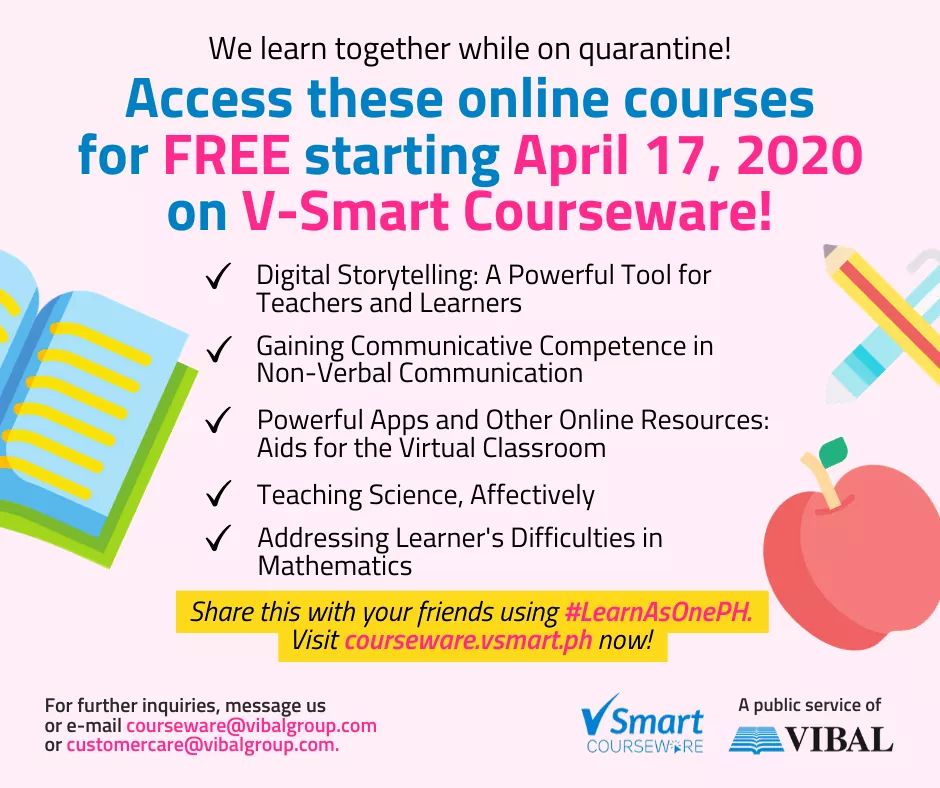 We learn together while on quarantine!

Access these online courses for FREE starting April 17, 2020 on V-Smart Courseware!

✓ Digital Storytelling: A Powerful Tool for Teachers and Learners

✓ Gaining Communicative Competence in Non-Verbal Communication

✓ Powerful Apps and Other Online Resources: Aids for the Virtual Classroom

✓ Teaching Science, Affectively

✓ Addressing Learner's Difficulties in Mathematics

Share this with your friends using #LearnAsOnePH.
Visit courseware.vsmart.ph now!

For further inquiries, message us
or e-mail courseware@vibalgroup.com
or customercare@vibalgroup.com.

VSmart
COURSEWARE

A public service of
VIBAL